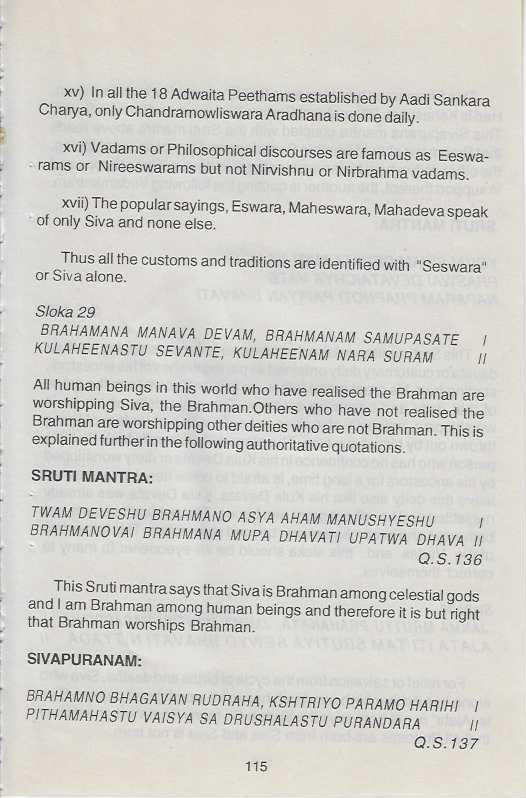 xv) In all the 18 Adwaita Peethams established by Aadi Sankara Charya, only Chandramowliswara Aradhana is done daily.

xvi) Vadams or Philosophical discourses are famous as Eeswarams or Nireeswarams but not Nirvishnu or Nirbrahma vadams.

xvii) The popular sayings, Eswara, Maheswara, Mahadeva speak of only Siva and none else.

Thus all the customs and traditions are identified with "Seswara" or Siva alone.

Sloka 29
BRAHAMANA MANAVA DEVAM, BRAHMANAM SAMUPASATE I
KULAHEENASTU SEVANTE, KULAHEENAM NARA SURAM II

All human beings in this world who have realised the Brahman are worshipping Siva, the Brahman.Others who have not realised the Brahman are worshipping other deities who are not Brahman. This is explained further in the following authoritative quotations.

SRUTI MANTRA:

TWAM DEVESHU BRAHMANO ASYA AHAM MANUSHYESHU I
BRAHMANOVAI BRAHMANA MUPA DHAVATI UPATWA DHAVA II
Q.S.136

This Sruti mantra says that Siva is Brahman among celestial gods and I am Brahman among human beings and therefore it is but right that Brahman worships Brahman.

SIVAPURANAM:

BRAHAMNO BHAGAVAN RUDRAHA, KSHTRIYO PARAMO HARIHI I
PITHAMAHASTU VAISYA SA DRUSHALASTU PURANDARA II
Q.S.137

115